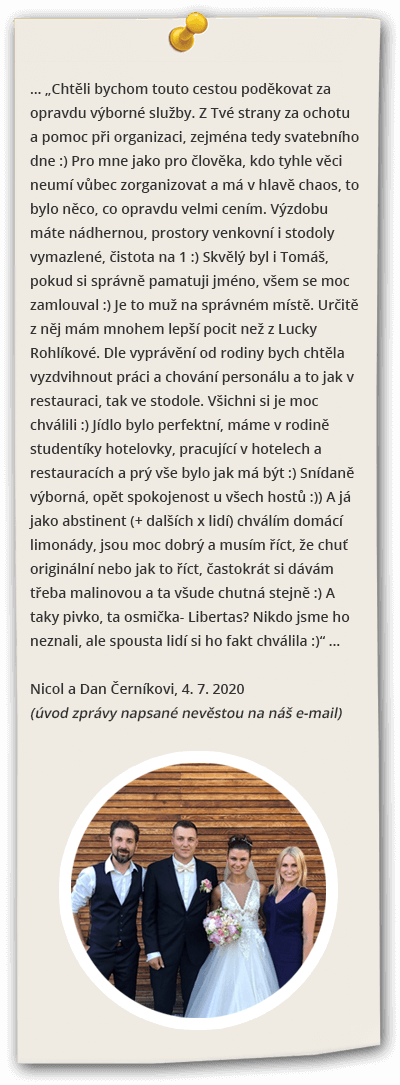 … „Chtěli bychom touto cestou poděkovat za opravdu výborné služby. Z Tvé strany za ochotu a pomoc při organizaci, zejména tedy svatebního dne :) Pro mne jako pro člověka, kdo tyhle věci neumí vůbec zorganizovat a má v hlavě chaos, to bylo něco, co opravdu velmi cením. Výzdobu máte nádhernou, prostory venkovní i stodoly vymazlené, čistota na 1 :) Skvělý byl i Tomáš, pokud si správně pamatuji jméno, všem se moc zamlouval :) Je to muž na správném místě. Určitě z něj mám mnohem lepší pocit než z Lucky Rohlíkové. Dle vyprávění od rodiny bych chtěla vyzdvihnout práci a chování personálu a to jak v restauraci, tak ve stodole. Všichni si je moc chválili :) Jídlo bylo perfektní, máme v rodině studentíky hotelovky, pracující v hotelech a restauracích a prý vše bylo jak má být :) Snídaně výborná, opět spokojenost u všech hostů :)) A já jako abstinent (+ dalších x lidí) chválím domácí limonády, jsou moc dobrý a musím říct, že chuť originální nebo jak to říct, častokrát si dávám třeba malinovou a ta všude chutná stejně :) A taky pivko, ta osmička- Libertas? Nikdo jsme ho neznali, ale spousta lidí si ho fakt chválila :)“ …

Nicol a Dan Černíkovi, 4. 7. 2020
(úvod zprávy napsané nevěstou na náš e-mail)